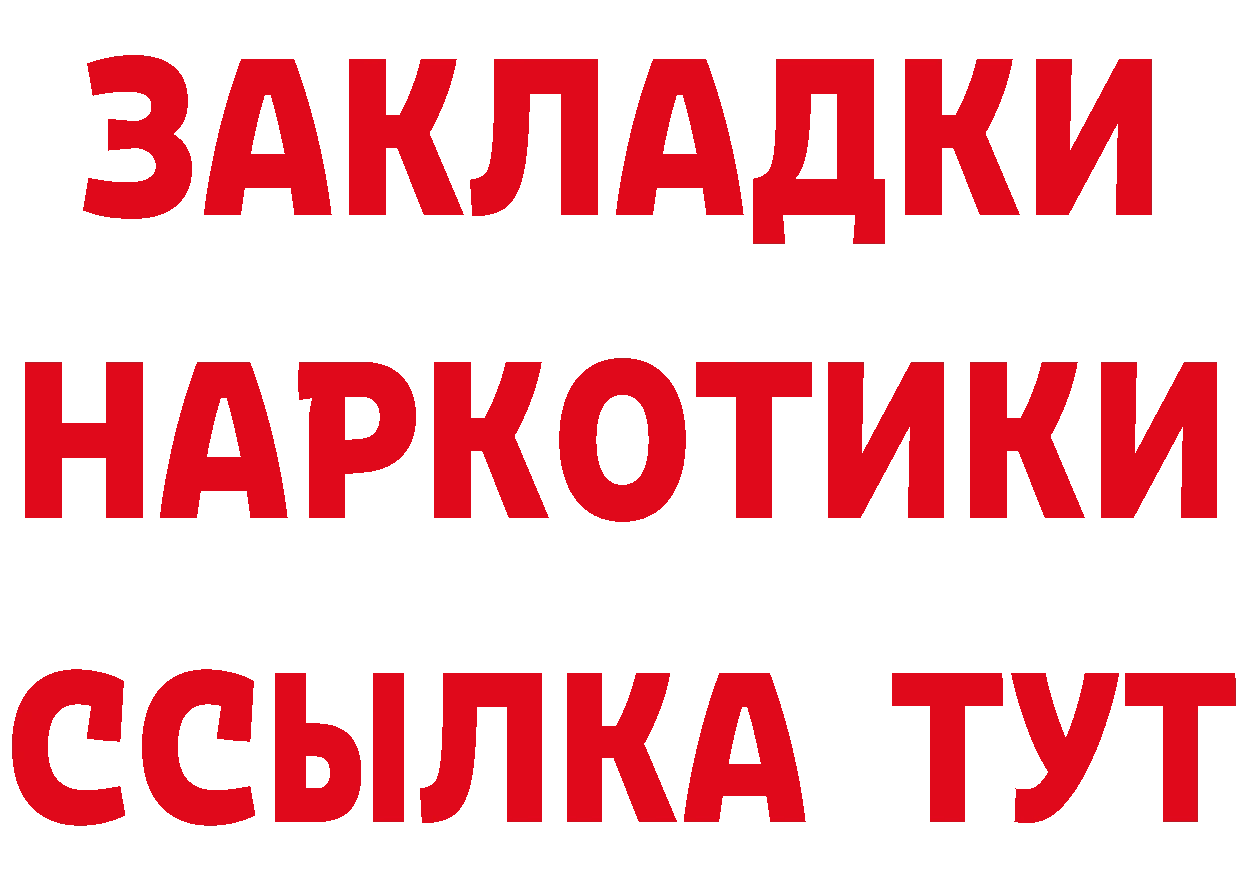 ЗАКЛАДКИ НАРКОТИКИ ССЫЛКА ТУТ